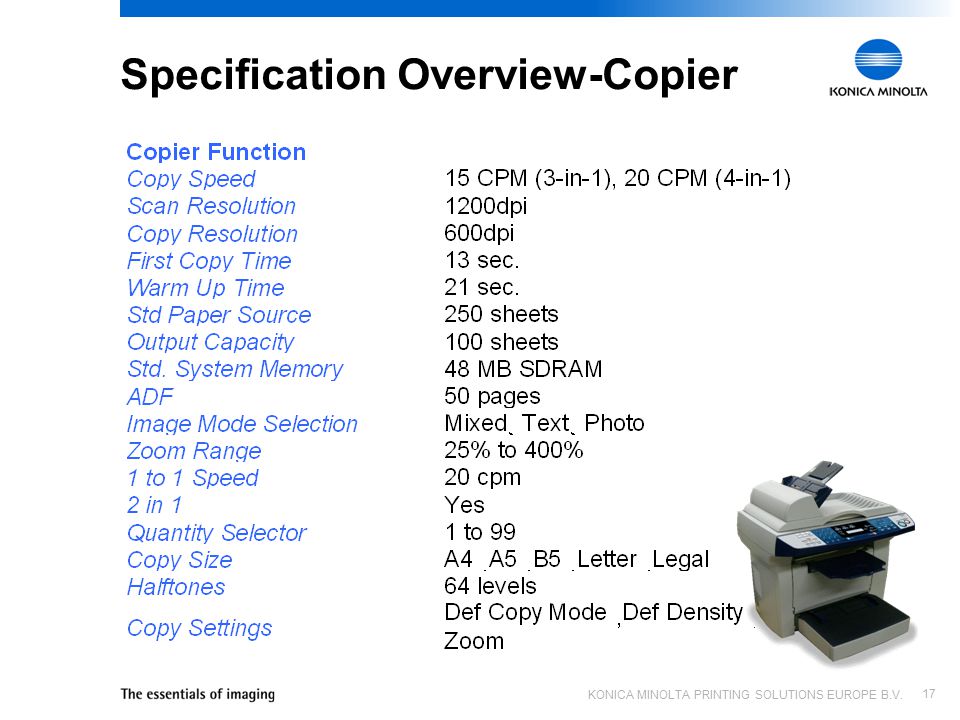 Specification Overview-Copier

KONICA MINOLTA

| Copier Function | |
|---|---|
| Copy Speed | 15 CPM (3-in-1), 20 CPM (4-in-1) |
| Scan Resolution | 1200dpi |
| Copy Resolution | 600dpi |
| First Copy Time | 13 sec. |
| Warm Up Time | 21 sec. |
| Std Paper Source | 250 sheets |
| Output Capacity | 100 sheets |
| Std. System Memory | 48 MB SDRAM |
| ADF | 50 pages |
| Image Mode Selection | Mixed、Text、Photo |
| Zoom Range | 25% to 400% |
| 1 to 1 Speed | 20 cpm |
| 2 in 1 | Yes |
| Quantity Selector | 1 to 99 |
| Copy Size | A4 ,A5 ,B5 ,Letter ,Legal |
| Halftones | 64 levels |
| Copy Settings | Def Copy Mode ,Def Density , Zoom |

The essentials of imaging

KONICA MINOLTA PRINTING SOLUTIONS EUROPE B.V. 17